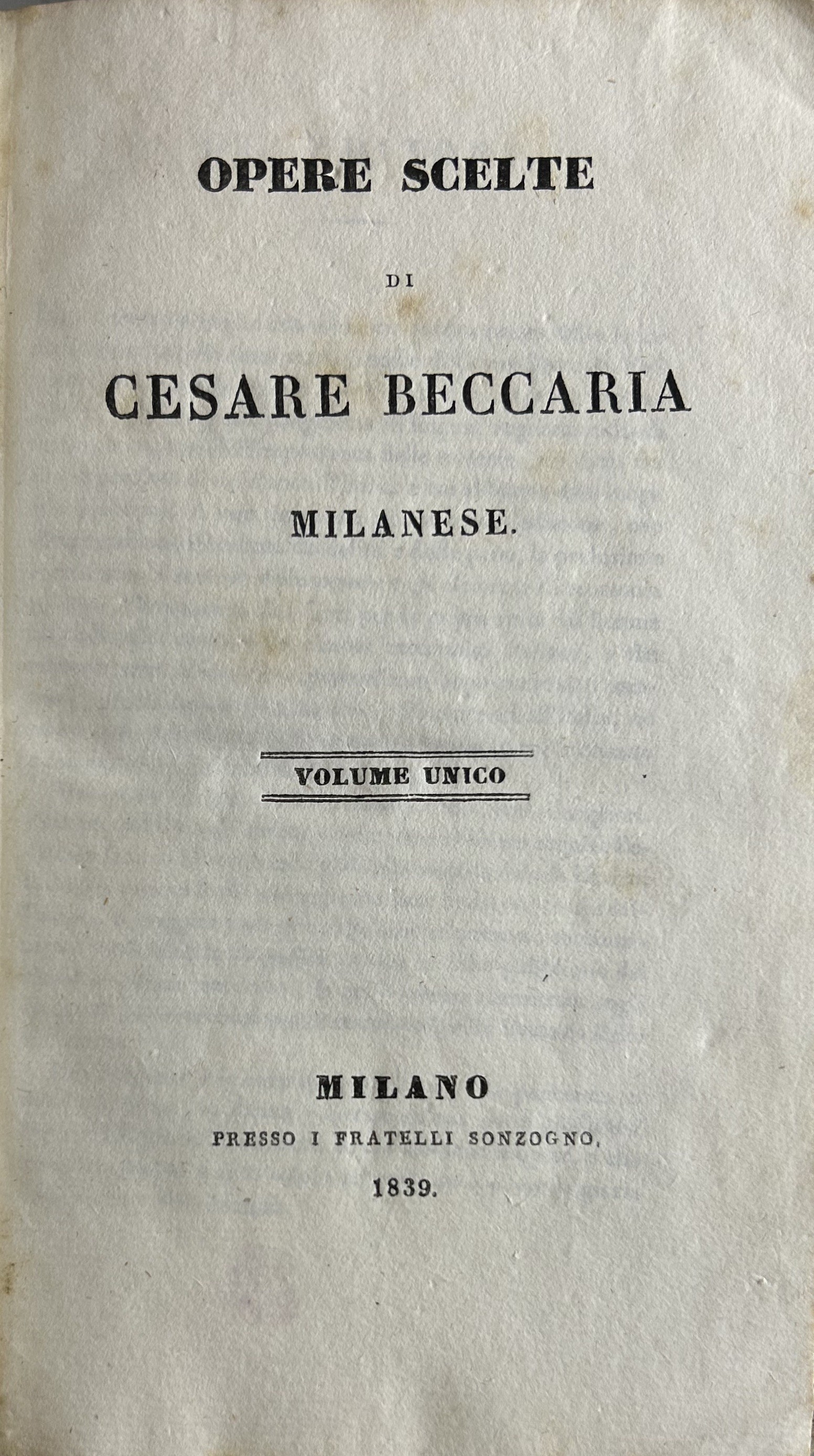 OPERE SCELTE

DI

CESARE BECCARIA

MILANESE.

VOLUME UNICO

MILANO

PRESSO I FRATELLI SONZOGNO.

1839.